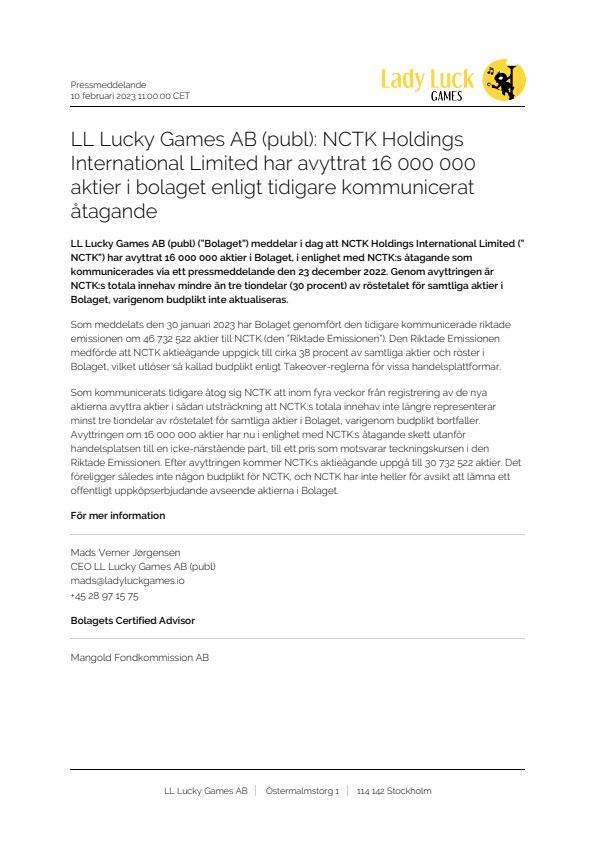 Pressmeddelande
10 februari 2023 11:00:00 CET

Lady Luck
GAMES

LL Lucky Games AB (publ): NCTK Holdings International Limited har avyttrat 16 000 000 aktier i bolaget enligt tidigare kommunicerat åtagande

LL Lucky Games AB (publ) ("Bolaget") meddelar i dag att NCTK Holdings International Limited (" NCTK") har avyttrat 16 000 000 aktier i Bolaget, i enlighet med NCTK:s åtagande som kommunicerades via ett pressmeddelande den 23 december 2022. Genom avyttringen är NCTK:s totala innehav mindre än tre tiondelar (30 procent) av röstetalet för samtliga aktier i Bolaget, varigenom budplikt inte aktualiseras.

Som meddelats den 30 januari 2023 har Bolaget genomfört den tidigare kommunicerade riktade emissionen om 46 732 522 aktier till NCTK (den "Riktade Emissionen"). Den Riktade Emissionen medförde att NCTK aktieägande uppgick till cirka 38 procent av samtliga aktier och röster i Bolaget, vilket utlöser så kallad budplikt enligt Takeover-reglerna för vissa handelsplattformar.

Som kommunicerats tidigare åtog sig NCTK att inom fyra veckor från registrering av de nya aktierna avyttra aktier i sådan utsträckning att NCTK:s totala innehav inte längre representerar minst tre tiondelar av röstetalet för samtliga aktier i Bolaget, varigenom budplikt bortfaller. Avyttringen om 16 000 000 aktier har nu i enlighet med NCTK:s åtagande skett utanför handelsplatsen till en icke-närstående part, till ett pris som motsvarar teckningskursen i den Riktade Emissionen. Efter avyttringen kommer NCTK:s aktieägande uppgå till 30 732 522 aktier. Det föreligger således inte någon budplikt för NCTK, och NCTK har inte heller för avsikt att lämna ett offentligt uppköpserbjudande avseende aktierna i Bolaget.

För mer information

Mads Verner Jørgensen
CEO LL Lucky Games AB (publ)
mads@ladyluckgames.io
+45 28 97 15 75

Bolagets Certified Advisor

Mangold Fondkommission AB

LL Lucky Games AB | Östermalmstorg 1 | 114 142 Stockholm